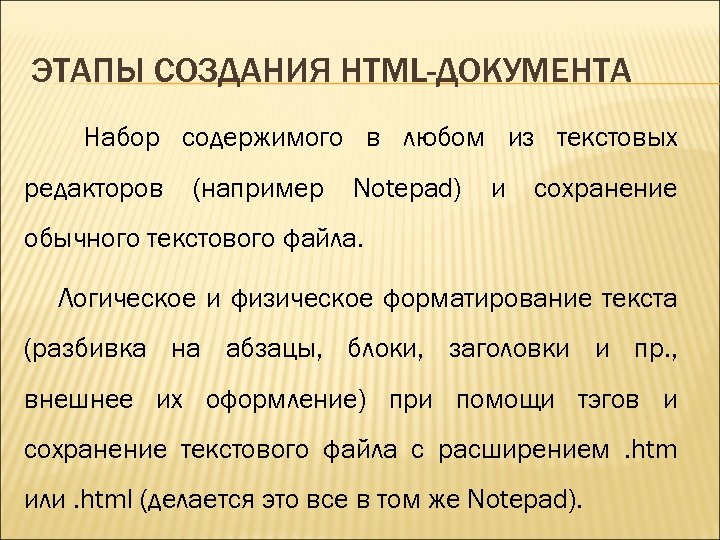 ЭТАПЫ СОЗДАНИЯ HTML-ДОКУМЕНТА

Набор содержимого в любом из текстовых редакторов (например Notepad) и сохранение обычного текстового файла.

Логическое и физическое форматирование текста (разбивка на абзацы, блоки, заголовки и пр., внешнее их оформление) при помощи тэгов и сохранение текстового файла с расширением .htm или .html (делается это все в том же Notepad).